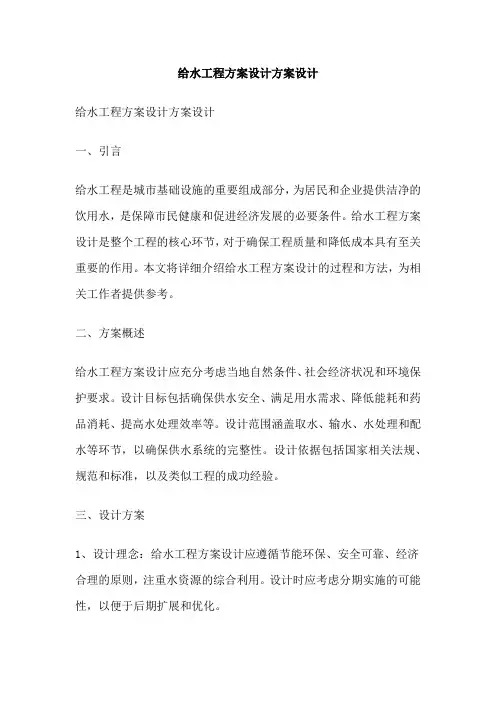 给水工程方案设计方案设计

给水工程方案设计方案设计

一、引言

给水工程是城市基础设施的重要组成部分，为居民和企业提供洁净的饮用水，是保障市民健康和促进经济发展的必要条件。给水工程方案设计是整个工程的核心环节，对于确保工程质量和降低成本具有至关重要的作用。本文将详细介绍给水工程方案设计的过程和方法，为相关工作者提供参考。

二、方案概述

给水工程方案设计应充分考虑当地自然条件、社会经济状况和环境保护要求。设计目标包括确保供水安全、满足用水需求、降低能耗和药品消耗、提高水处理效率等。设计范围涵盖取水、输水、水处理和配水等环节，以确保供水系统的完整性。设计依据包括国家相关法规、规范和标准，以及类似工程的成功经验。

三、设计方案

1、设计理念：给水工程方案设计应遵循节能环保、安全可靠、经济合理的原则，注重水资源的综合利用。设计时应考虑分期实施的可能性，以便于后期扩展和优化。